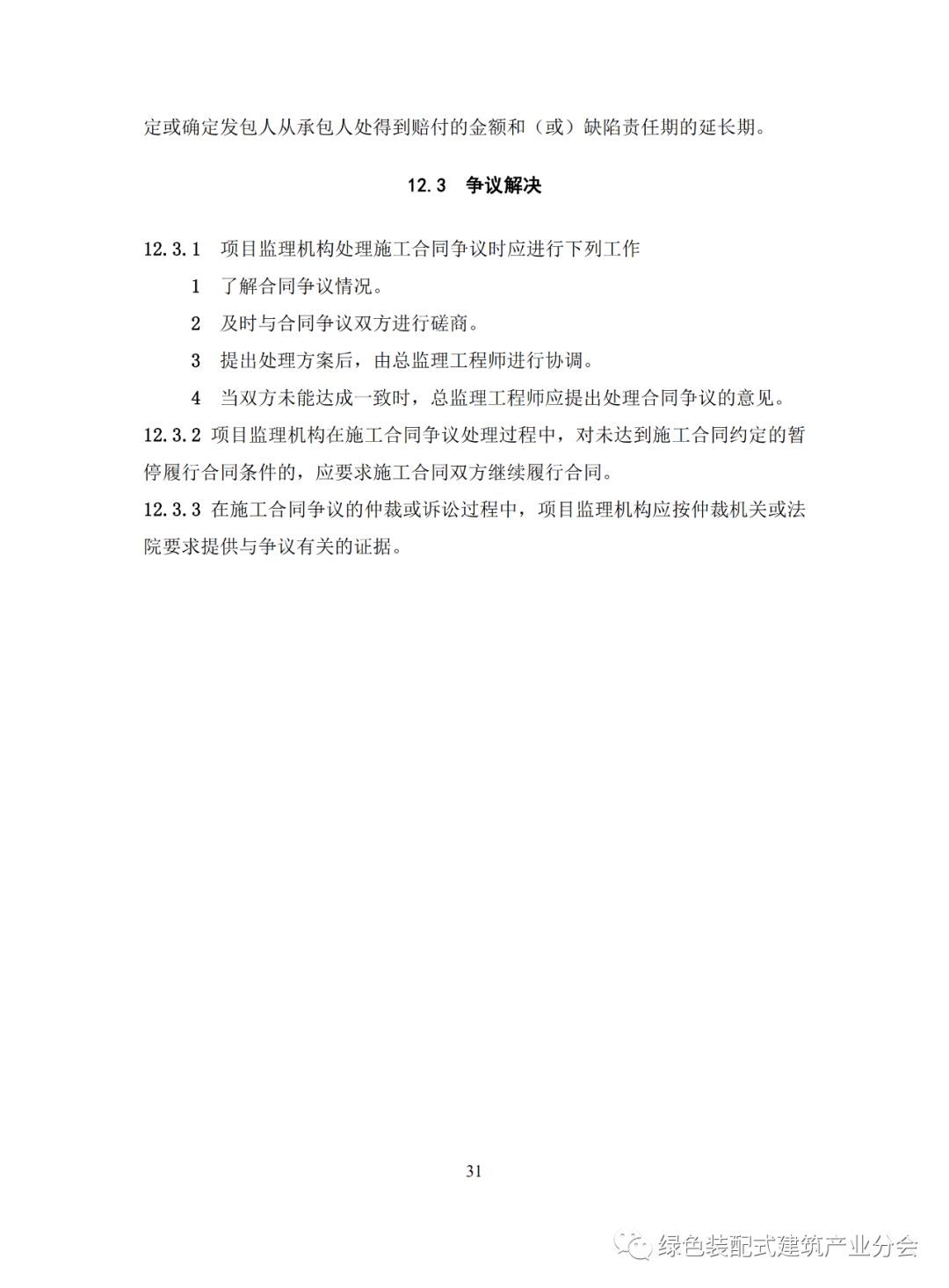 定或确定发包人从承包人处得到赔付的金额和（或）缺陷责任期的延长期。

12.3 争议解决

12.3.1 项目监理机构处理施工合同争议时应进行下列工作

1 了解合同争议情况。

2 及时与合同争议双方进行磋商。

3 提出处理方案后，由总监理工程师进行协调。

4 当双方未能达成一致时，总监理工程师应提出处理合同争议的意见。

12.3.2 项目监理机构在施工合同争议处理过程中，对未达到施工合同约定的暂停履行合同条件的，应要求施工合同双方继续履行合同。

12.3.3 在施工合同争议的仲裁或诉讼过程中，项目监理机构应按仲裁机关或法院要求提供与争议有关的证据。

31

绿色装配式建筑产业分会